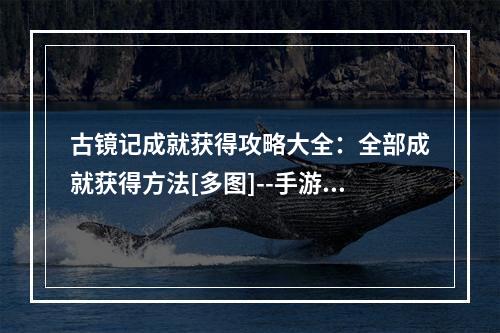 古镜记成就获得攻略大全：全部成就获得方法[多图]--手游...